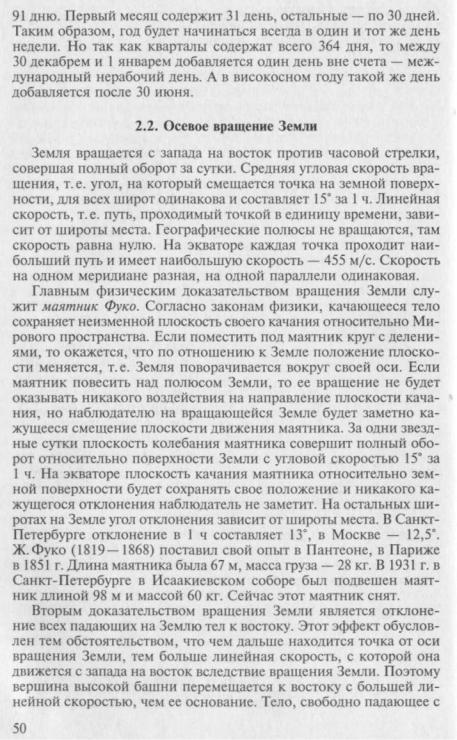 91 дню. Первый месяц содержит 31 день, остальные — по 30 дней. Таким образом, год будет начинаться всегда в один и тот же день недели. Но так как кварталы содержат всего 364 дня, то между 30 декабрем и 1 январем добавляется один день вне счета — международный нерабочий день. А в високосном году такой же день добавляется после 30 июня.

2.2. Осевое вращение Земли

Земля вращается с запада на восток против часовой стрелки, совершая полный оборот за сутки. Средняя угловая скорость вращения, т. е. угол, на который смещается точка на земной поверхности, для всех широт одинакова и составляет 15° за 1 ч. Линейная скорость, т. е. путь, проходимый точкой в единицу времени, зависит от широты места. Географические полюсы не вращаются, там скорость равна нулю. На экваторе каждая точка проходит наибольший путь и имеет наибольшую скорость — 455 м/с. Скорость на одном меридиане разная, на одной параллели одинаковая.

Главным физическим доказательством вращения Земли служит маятник Фуко. Согласно законам физики, качающееся тело сохраняет неизменной плоскость своего качания относительно Мирового пространства. Если поместить под маятник круг с делениями, то окажется, что по отношению к Земле положение плоскости меняется, т. е. Земля поворачивается вокруг своей оси. Если маятник повесить над полюсом Земли, то ее вращение не будет оказывать никакого воздействия на направление плоскости качания, но наблюдателю на вращающейся Земле будет заметно кажущееся смещение плоскости движения маятника. За одни звездные сутки плоскость колебания маятника совершит полный оборот относительно поверхности Земли с угловой скоростью 15° за 1 ч. На экваторе плоскость качания маятника относительно земной поверхности будет сохранять свое положение и никакого кажущегося отклонения наблюдатель не заметит. На остальных широтах на Земле угол отклонения зависит от широты места. В Санкт-Петербурге отклонение в 1 ч составляет 13°, в Москве — 12,5°. Ж. Фуко (1819—1868) поставил свой опыт в Пантеоне, в Париже в 1851 г. Длина маятника была 67 м, масса груза — 28 кг. В 1931 г. в Санкт-Петербурге в Исаакиевском соборе был подвешен маятник длиной 98 м и массой 60 кг. Сейчас этот маятник снят.

Вторым доказательством вращения Земли является отклонение всех падающих на Землю тел к востоку. Этот эффект обусловлен тем обстоятельством, что чем дальше находится точка от оси вращения Земли, тем больше линейная скорость, с которой она движется с запада на восток вследствие вращения Земли. Поэтому вершина высокой башни перемещается к востоку с большей линейной скоростью, чем ее основание. Тело, свободно падающее с

50